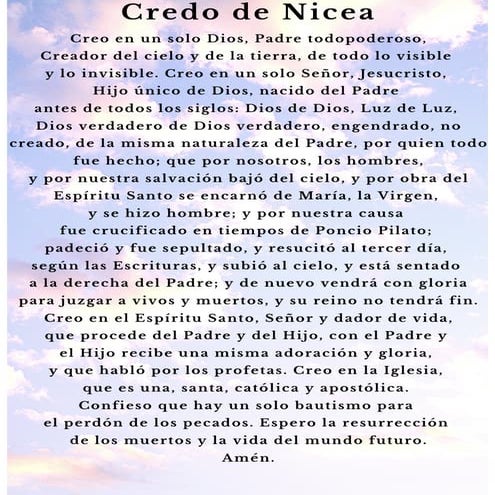 Credo de Nicea

Creo en un solo Dios, Padre todopoderoso, Creador del cielo y de la tierra, de todo lo visible y lo invisible. Creo en un solo Señor, Jesucristo, Hijo único de Dios, nacido del Padre antes de todos los siglos: Dios de Dios, Luz de Luz, Dios verdadero de Dios verdadero, engendrado, no creado, de la misma naturaleza del Padre, por quien todo fue hecho; que por nosotros, los hombres, y por nuestra salvación bajó del cielo, y por obra del Espíritu Santo se encarnó de María, la Virgen, y se hizo hombre; y por nuestra causa fue crucificado en tiempos de Poncio Pilato; padeció y fue sepultado, y resucitó al tercer día, según las Escrituras, y subió al cielo, y está sentado a la derecha del Padre; y de nuevo vendrá con gloria para juzgar a vivos y muertos, y su reino no tendrá fin. Creo en el Espíritu Santo, Señor y dador de vida, que procede del Padre y del Hijo, con el Padre y el Hijo recibe una misma adoración y gloria, y que habló por los profetas. Creo en la Iglesia, que es una, santa, católica y apostólica. Confieso que hay un solo bautismo para el perdón de los pecados. Espero la resurrección de los muertos y la vida del mundo futuro. Amén.